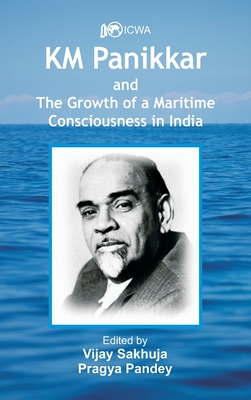 ICWA

KM Panikkar

and
The Growth of a Maritime Consciousness in India

Edited by
Vijay Sakhuja
Pragya Pandey